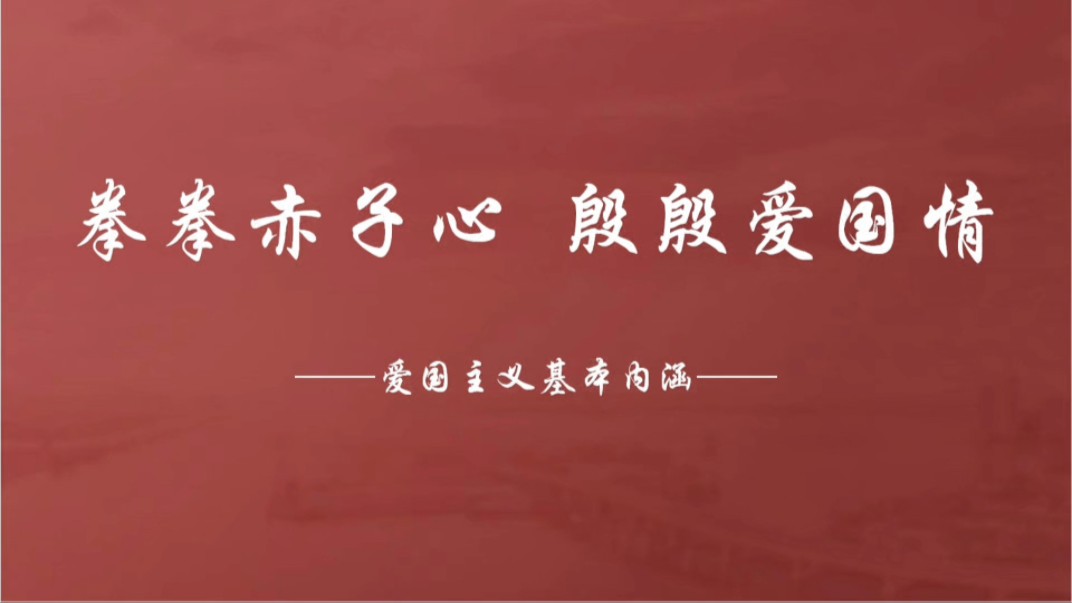 拳拳赤子心 殷殷爱国情

——爱国主义基本内涵——